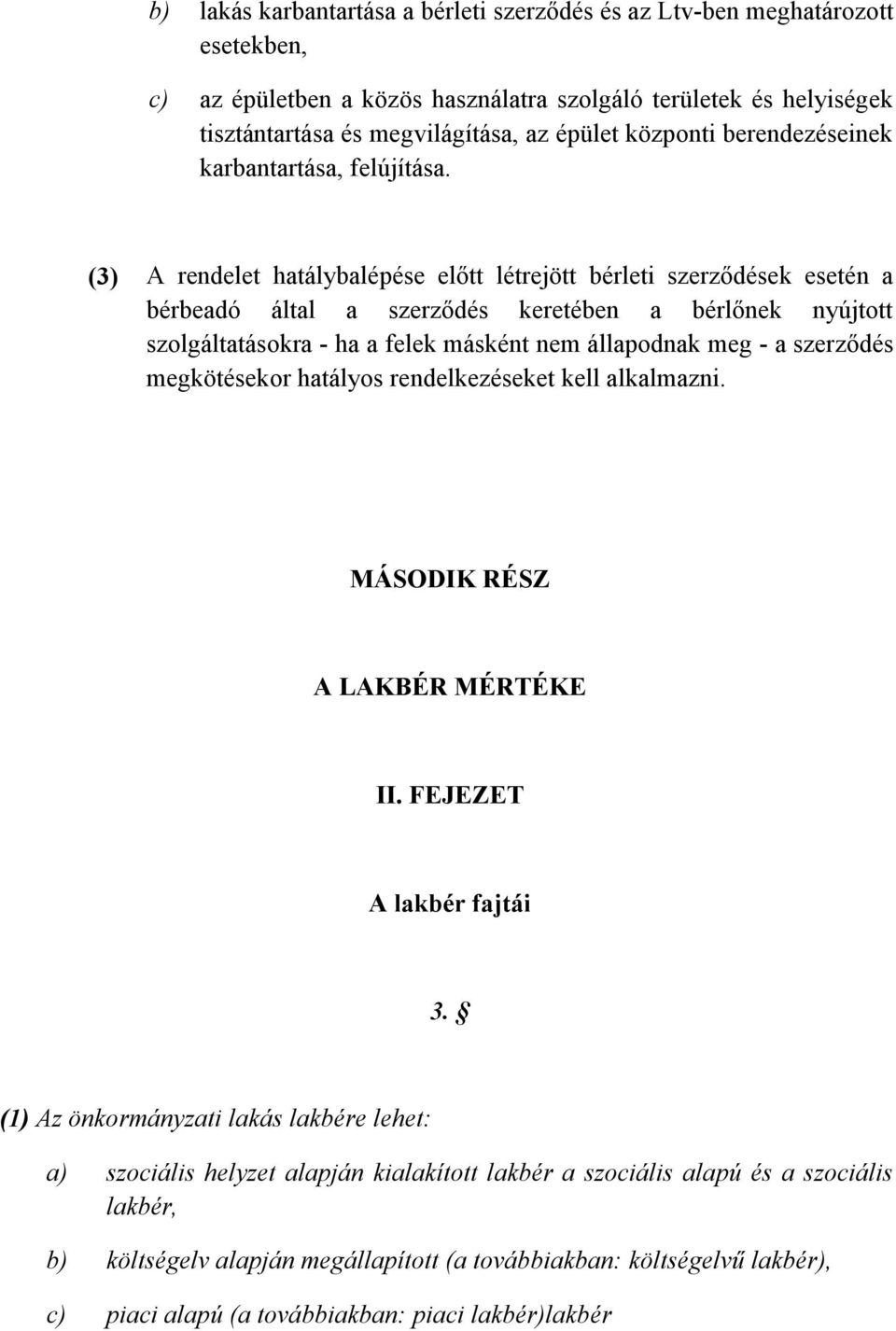 b) lakás karbantartása a bérleti szerződés és az Ltv-ben meghatározott esetekben,

c) az épületben a közös használatra szolgáló területek és helyiségek tisztántartása és megvilágítása, az épület központi berendezéseinek karbantartása, felújítása.

(3) A rendelet hatálybalépése előtt létrejött bérleti szerződések esetén a bérbeadó által a szerződés keretében a bérlőnek nyújtott szolgáltatásokra - ha a felek másként nem állapodnak meg - a szerződés megkötésekor hatályos rendelkezéseket kell alkalmazni.

MÁSODIK RÉSZ

A LAKBÉR MÉRTÉKE

II. FEJEZET

A lakbér fajtái

3. §

(1) Az önkormányzati lakás lakbére lehet:

a) szociális helyzet alapján kialakított lakbér a szociális alapú és a szociális lakbér,

b) költségelv alapján megállapított (a továbbiakban: költségelvű lakbér),

c) piaci alapú (a továbbiakban: piaci lakbér)lakbér